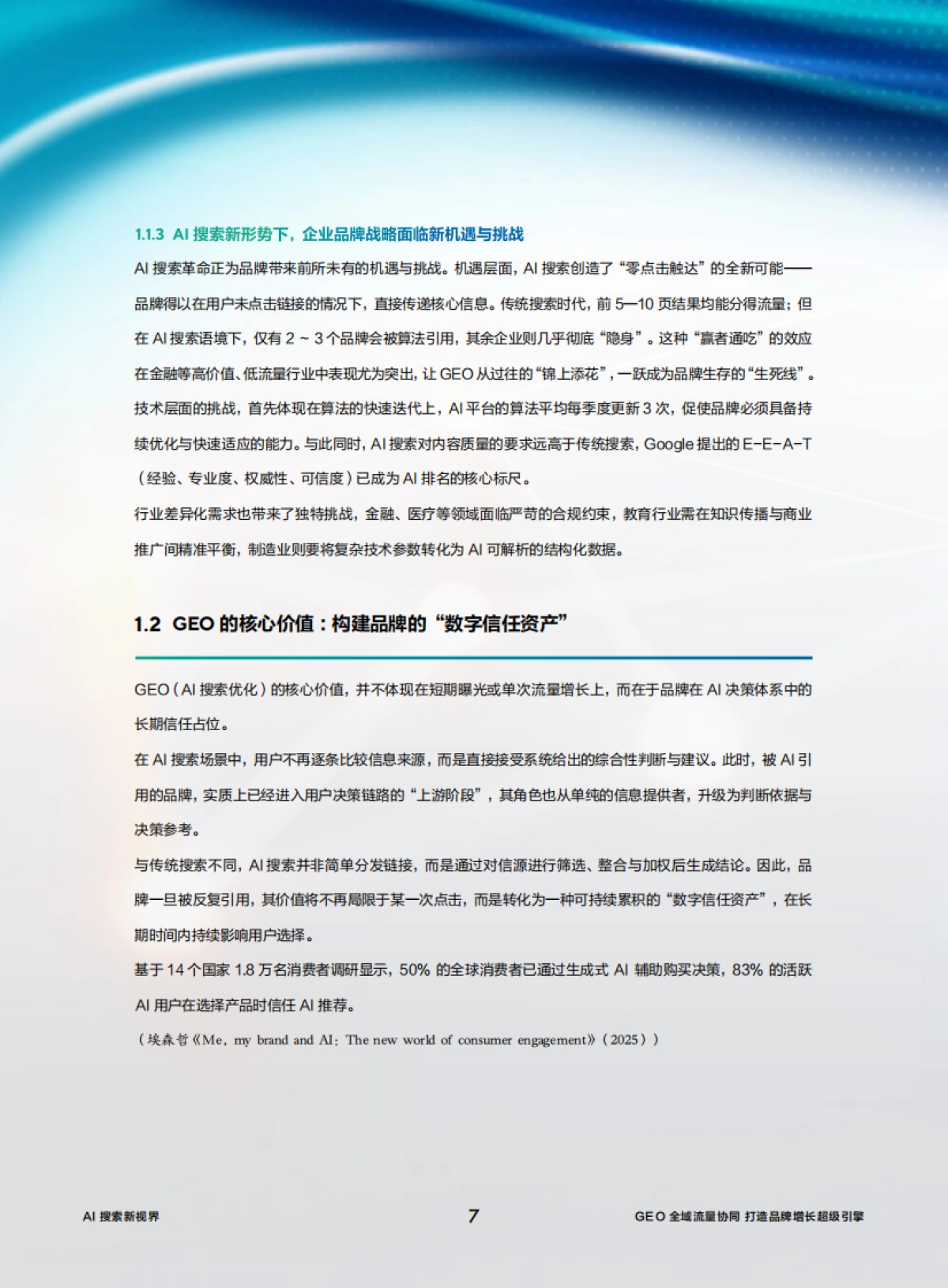 1.1.3 AI 搜索新形势下，企业品牌战略面临新机遇与挑战

AI 搜索革命正为品牌带来前所未有的机遇与挑战。机遇层面，AI 搜索创造了“零点击触达”的全新可能——品牌得以在用户未点击链接的情况下，直接传递核心信息。传统搜索时代，前 5—10 页结果均能分得流量；但在 AI 搜索语境下，仅有 2 ~ 3 个品牌会被算法引用，其余企业则几乎彻底“隐身”。这种“赢者通吃”的效应在金融等高价值、低流量行业中表现尤为突出，让 GEO 从过往的“锦上添花”，一跃成为品牌生存的“生死线”。

技术层面的挑战，首先体现在算法的快速迭代上，AI 平台的算法平均每季度更新 3 次，促使品牌必须具备持续优化与快速适应的能力。与此同时，AI 搜索对内容质量的要求远高于传统搜索，Google 提出的 E-E-A-T（经验、专业度、权威性、可信度）已成为 AI 排名的核心标尺。

行业差异化需求也带来了独特挑战，金融、医疗等领域面临严苛的合规约束，教育行业需在知识传播与商业推广间精准平衡，制造业则要将复杂技术参数转化为 AI 可解析的结构化数据。

1.2 GEO 的核心价值：构建品牌的“数字信任资产”

GEO（AI 搜索优化）的核心价值，并不体现在短期曝光或单次流量增长上，而在于品牌在 AI 决策体系中的长期信任占位。

在 AI 搜索场景中，用户不再逐条比较信息来源，而是直接接受系统给出的综合性判断与建议。此时，被 AI 引用的品牌，实质上已经进入用户决策链路的“上游阶段”，其角色也从单纯的信息提供者，升级为判断依据与决策参考。

与传统搜索不同，AI 搜索并非简单分发链接，而是通过对信源进行筛选、整合与加权后生成结论。因此，品牌一旦被反复引用，其价值将不再局限于某一次点击，而是转化为一种可持续累积的“数字信任资产”，在长期时间内持续影响用户选择。

基于 14 个国家 1.8 万名消费者调研显示，50% 的全球消费者已通过生成式 AI 辅助购买决策，83% 的活跃 AI 用户在选择产品时信任 AI 推荐。

（埃森哲《Me, my brand and AI: The new world of consumer engagement》（2025））

AI 搜索新视界

7

GEO 全域流量协同 打造品牌增长超级引擎